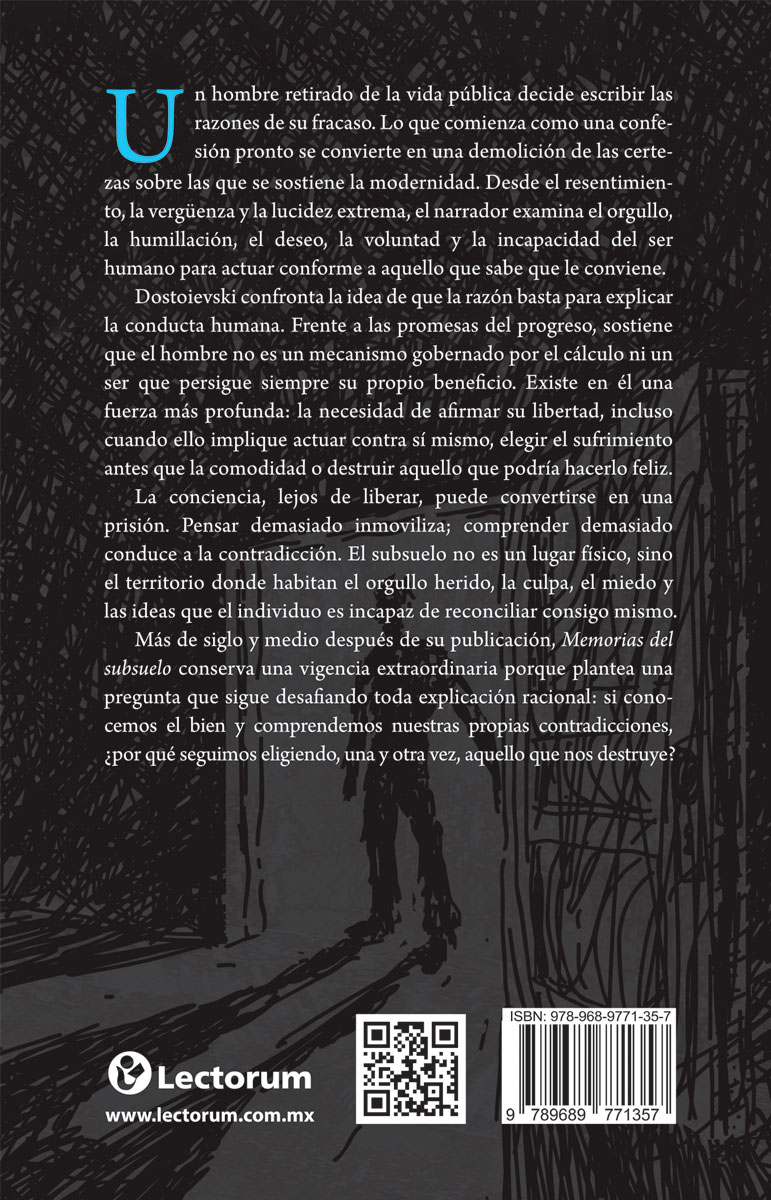 Un hombre retirado de la vida pública decide escribir las razones de su fracaso. Lo que comienza como una confesión pronto se convierte en una demolición de las certezas sobre las que se sostiene la modernidad. Desde el resentimiento, la vergüenza y la lucidez extrema, el narrador examina el orgullo, la humillación, el deseo, la voluntad y la incapacidad del ser humano para actuar conforme a aquello que sabe que le conviene.

Dostoievski confronta la idea de que la razón basta para explicar la conducta humana. Frente a las promesas del progreso, sostiene que el hombre no es un mecanismo gobernado por el cálculo ni un ser que persigue siempre su propio beneficio. Existe en él una fuerza más profunda: la necesidad de afirmar su libertad, incluso cuando ello implique actuar contra sí mismo, elegir el sufrimiento antes que la comodidad o destruir aquello que podría hacerlo feliz.

La conciencia, lejos de liberar, puede convertirse en una prisión. Pensar demasiado inmoviliza; comprender demasiado conduce a la contradicción. El subsuelo no es un lugar físico, sino el territorio donde habitan el orgullo herido, la culpa, el miedo y las ideas que el individuo es incapaz de reconciliar consigo mismo.

Más de siglo y medio después de su publicación, Memorias del subsuelo conserva una vigencia extraordinaria porque plantea una pregunta que sigue desafiando toda explicación racional: si conocemos el bien y comprendemos nuestras propias contradicciones, ¿por qué seguimos eligiendo, una y otra vez, aquello que nos destruye?

Lectorum
www.lectorum.com.mx

ISBN: 978-968-9771-35-7
9 789689 771357